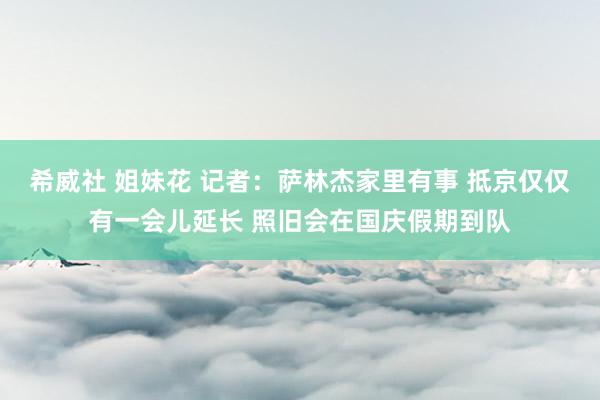 希威社 姐妹花 记者：萨林杰家里有事 抵京仅仅有一会儿延长 照旧会在国庆假期到队